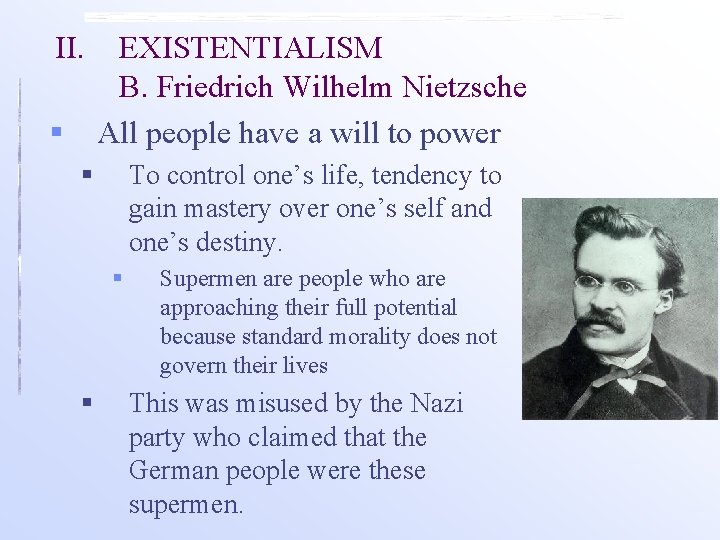 II. EXISTENTIALISM
B. Friedrich Wilhelm Nietzsche

▪ All people have a will to power

▪ To control one’s life, tendency to gain mastery over one’s self and one’s destiny.

▪ Supermen are people who are approaching their full potential because standard morality does not govern their lives

▪ This was misused by the Nazi party who claimed that the German people were these supermen.